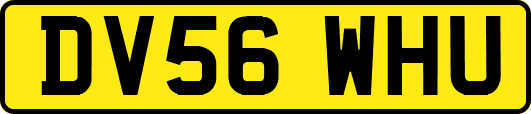 DV56 WHU